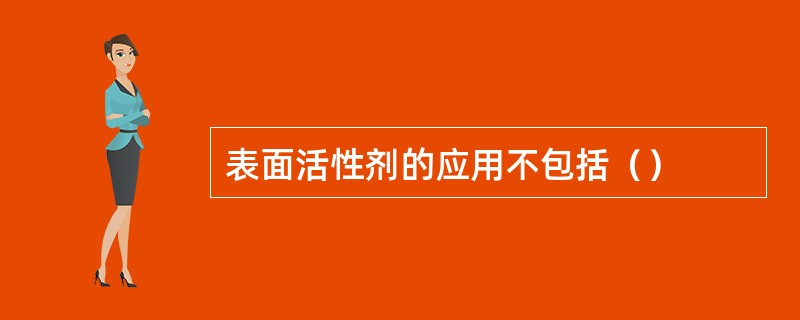 表面活性剂的应用不包括（）